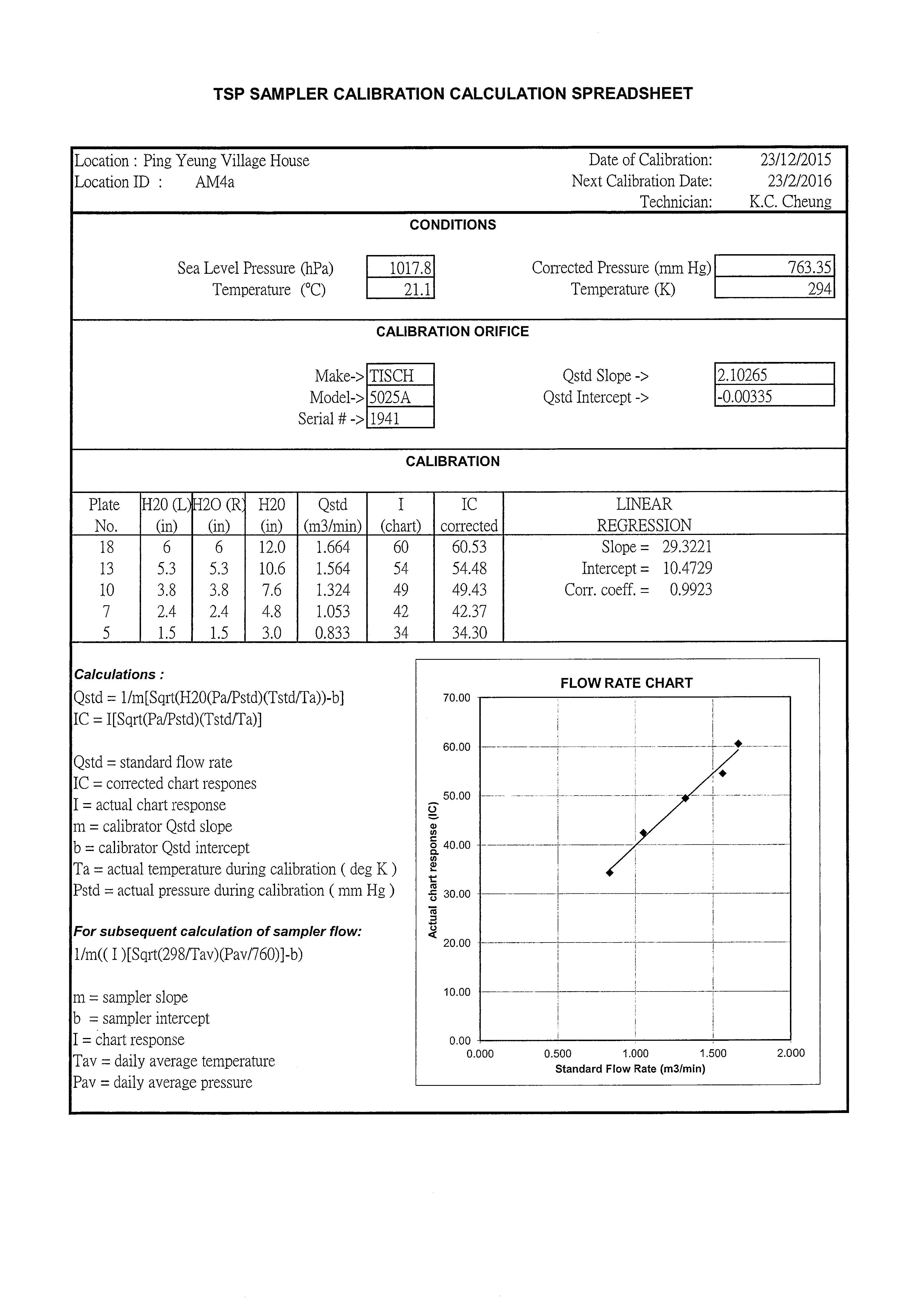 TSP SAMPLER CALIBRATION CALCULATION SPREADSHEET

Location : Ping Yeung Village House
Location ID : AM4a

Date of Calibration: 23/12/2015
Next Calibration Date: 23/2/2016
Technician: K.C. Cheung

CONDITIONS

Sea Level Pressure (hPa) 1017.8
Temperature (°C) 21.1

Corrected Pressure (mm Hg) 763.35
Temperature (K) 294

CALIBRATION ORIFICE

Make-> TISCH
Model-> 5025A
Serial # -> 1941

Qstd Slope -> 2.10265
Qstd Intercept -> -0.00335

CALIBRATION

| Plate No. | H20 (L) (in) | H2O (R) (in) | H20 (in) | Qstd (m3/min) | I (chart) | IC corrected | LINEAR REGRESSION |
|---|---|---|---|---|---|---|---|
| 18 | 6 | 6 | 12.0 | 1.664 | 60 | 60.53 | Slope = 29.3221 |
| 13 | 5.3 | 5.3 | 10.6 | 1.564 | 54 | 54.48 | Intercept = 10.4729 |
| 10 | 3.8 | 3.8 | 7.6 | 1.324 | 49 | 49.43 | Corr. coeff. = 0.9923 |
| 7 | 2.4 | 2.4 | 4.8 | 1.053 | 42 | 42.37 | |
| 5 | 1.5 | 1.5 | 3.0 | 0.833 | 34 | 34.30 | |

Calculations :
Qstd = 1/m[Sqrt(H20(Pa/Pstd)(Tstd/Ta))-b]
IC = I[Sqrt(Pa/Pstd)(Tstd/Ta)]

Qstd = standard flow rate
IC = corrected chart respones
I = actual chart response
m = calibrator Qstd slope
b = calibrator Qstd intercept
Ta = actual temperature during calibration ( deg K )
Pstd = actual pressure during calibration ( mm Hg )

For subsequent calculation of sampler flow:
1/m(( I )[Sqrt(298/Tav)(Pav/760)]-b)

m = sampler slope
b = sampler intercept
I = chart response
Tav = daily average temperature
Pav = daily average pressure

FLOW RATE CHART
70.00
60.00
50.00
40.00
30.00
20.00
10.00
0.00
Actual chart response (IC)
0.000 0.500 1.000 1.500 2.000
Standard Flow Rate (m3/min)